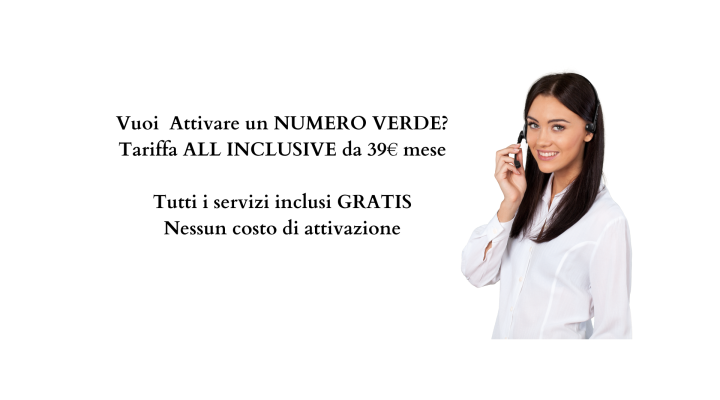 Vuoi Attivare un NUMERO VERDE?
Tariffa ALL INCLUSIVE da 39€ mese

Tutti i servizi inclusi GRATIS
Nessun costo di attivazione